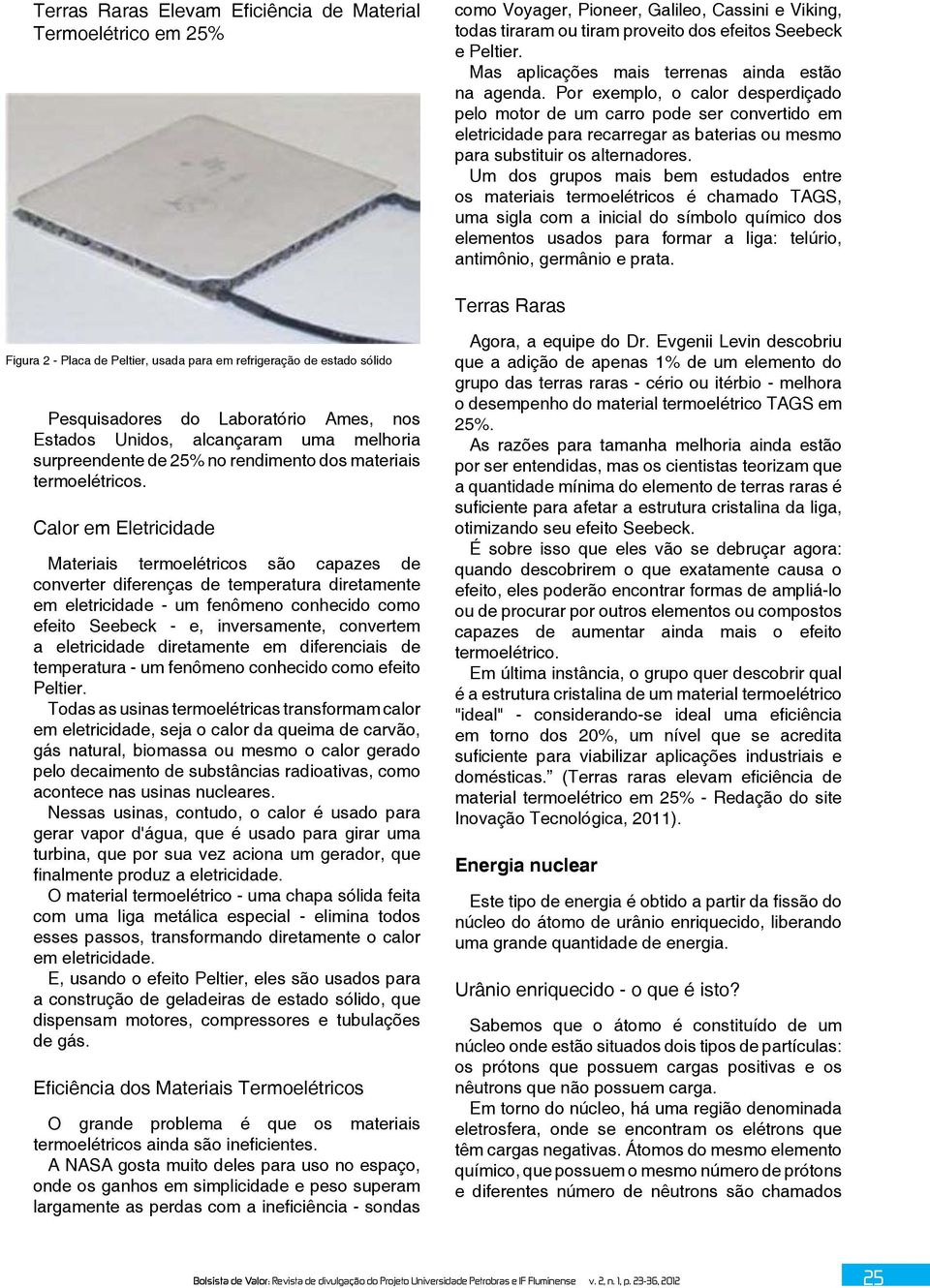 Terras Raras Elevam Eficiência de Material Termoelétrico em 25%

Figura 2 - Placa de Peltier, usada para em refrigeração de estado sólido

Pesquisadores do Laboratório Ames, nos Estados Unidos, alcançaram uma melhoria surpreendente de 25% no rendimento dos materiais termoelétricos.

Calor em Eletricidade

Materiais termoelétricos são capazes de converter diferenças de temperatura diretamente em eletricidade - um fenômeno conhecido como efeito Seebeck - e, inversamente, convertem a eletricidade diretamente em diferenciais de temperatura - um fenômeno conhecido como efeito Peltier.

Todas as usinas termoelétricas transformam calor em eletricidade, seja o calor da queima de carvão, gás natural, biomassa ou mesmo o calor gerado pelo decaimento de substâncias radioativas, como acontece nas usinas nucleares.

Nessas usinas, contudo, o calor é usado para gerar vapor d'água, que é usado para girar uma turbina, que por sua vez aciona um gerador, que finalmente produz a eletricidade.

O material termoelétrico - uma chapa sólida feita com uma liga metálica especial - elimina todos esses passos, transformando diretamente o calor em eletricidade.

E, usando o efeito Peltier, eles são usados para a construção de geladeiras de estado sólido, que dispensam motores, compressores e tubulações de gás.

Eficiência dos Materiais Termoelétricos

O grande problema é que os materiais termoelétricos ainda são ineficientes.

A NASA gosta muito deles para uso no espaço, onde os ganhos em simplicidade e peso superam largamente as perdas com a ineficiência - sondas como Voyager, Pioneer, Galileo, Cassini e Viking, todas tiraram ou tiram proveito dos efeitos Seebeck e Peltier.

Mas aplicações mais terrenas ainda estão na agenda. Por exemplo, o calor desperdiçado pelo motor de um carro pode ser convertido em eletricidade para recarregar as baterias ou mesmo para substituir os alternadores.

Um dos grupos mais bem estudados entre os materiais termoelétricos é chamado TAGS, uma sigla com a inicial do símbolo químico dos elementos usados para formar a liga: telúrio, antimônio, germânio e prata.

Terras Raras

Agora, a equipe do Dr. Evgenii Levin descobriu que a adição de apenas 1% de um elemento do grupo das terras raras - cério ou itérbio - melhora o desempenho do material termoelétrico TAGS em 25%.

As razões para tamanha melhoria ainda estão por ser entendidas, mas os cientistas teorizam que a quantidade mínima do elemento de terras raras é suficiente para afetar a estrutura cristalina da liga, otimizando seu efeito Seebeck.

É sobre isso que eles vão se debruçar agora: quando descobrirem o que exatamente causa o efeito, eles poderão encontrar formas de ampliá-lo ou de procurar por outros elementos ou compostos capazes de aumentar ainda mais o efeito termoelétrico.

Em última instância, o grupo quer descobrir qual é a estrutura cristalina de um material termoelétrico "ideal" - considerando-se ideal uma eficiência em torno dos 20%, um nível que se acredita suficiente para viabilizar aplicações industriais e domésticas.” (Terras raras elevam eficiência de material termoelétrico em 25% - Redação do site Inovação Tecnológica, 2011).

Energia nuclear

Este tipo de energia é obtido a partir da fissão do núcleo do átomo de urânio enriquecido, liberando uma grande quantidade de energia.

Urânio enriquecido - o que é isto?

Sabemos que o átomo é constituído de um núcleo onde estão situados dois tipos de partículas: os prótons que possuem cargas positivas e os nêutrons que não possuem carga.

Em torno do núcleo, há uma região denominada eletrosfera, onde se encontram os elétrons que têm cargas negativas. Átomos do mesmo elemento químico, que possuem o mesmo número de prótons e diferentes número de nêutrons são chamados

Bolsista de Valor: Revista de divulgação do Projeto Universidade Petrobras e IF Fluminense v. 2, n. 1, p. 23-36, 2012 25